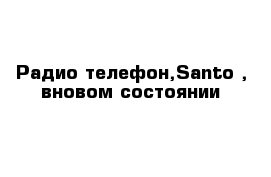 Радио телефон,Santo ,
вновом состоянии